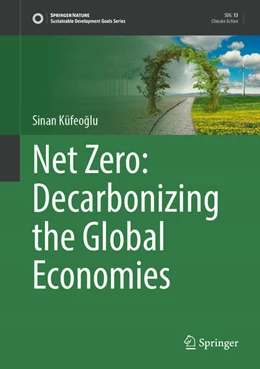 SPRINGER NATURE
Sustainable Development Goals Series

SDG: 13
Climate Action

Sinan Küfeoğlu

Net Zero: Decarbonizing the Global Economies

Springer